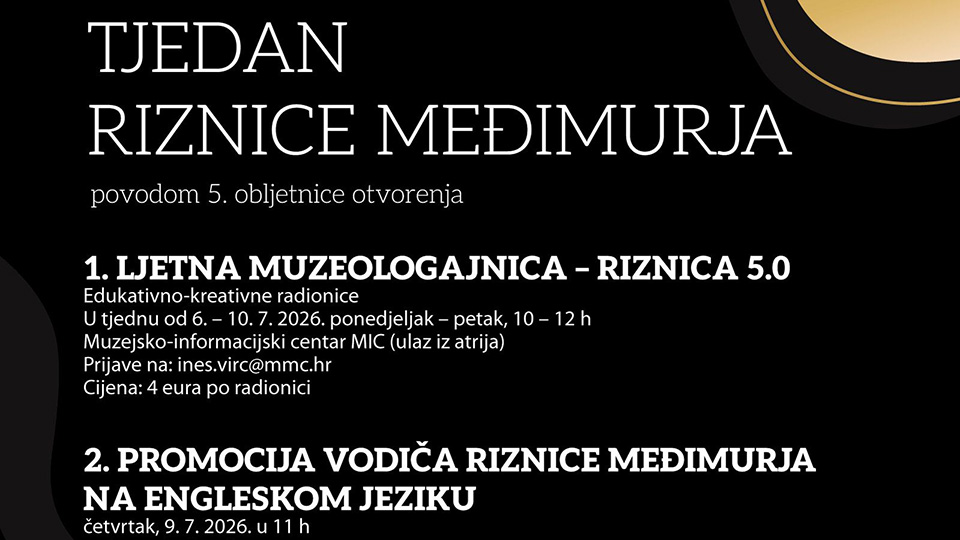 TJEDAN
RIZNICE MEĐIMURJA

povodom 5. obljetnice otvorenja

1. LJETNA MUZEOLOGAJNICA – RIZNICA 5.0
Edukativno-kreativne radionice
U tjednu od 6. – 10. 7. 2026. ponedjeljak – petak, 10 – 12 h
Muzejsko-informacijski centar MIC (ulaz iz atrija)
Prijave na: ines.virc@mmc.hr
Cijena: 4 eura po radionici

2. PROMOCIJA VODIČA RIZNICE MEĐIMURJA NA ENGLESKOM JEZIKU
četvrtak, 9. 7. 2026. u 11 h